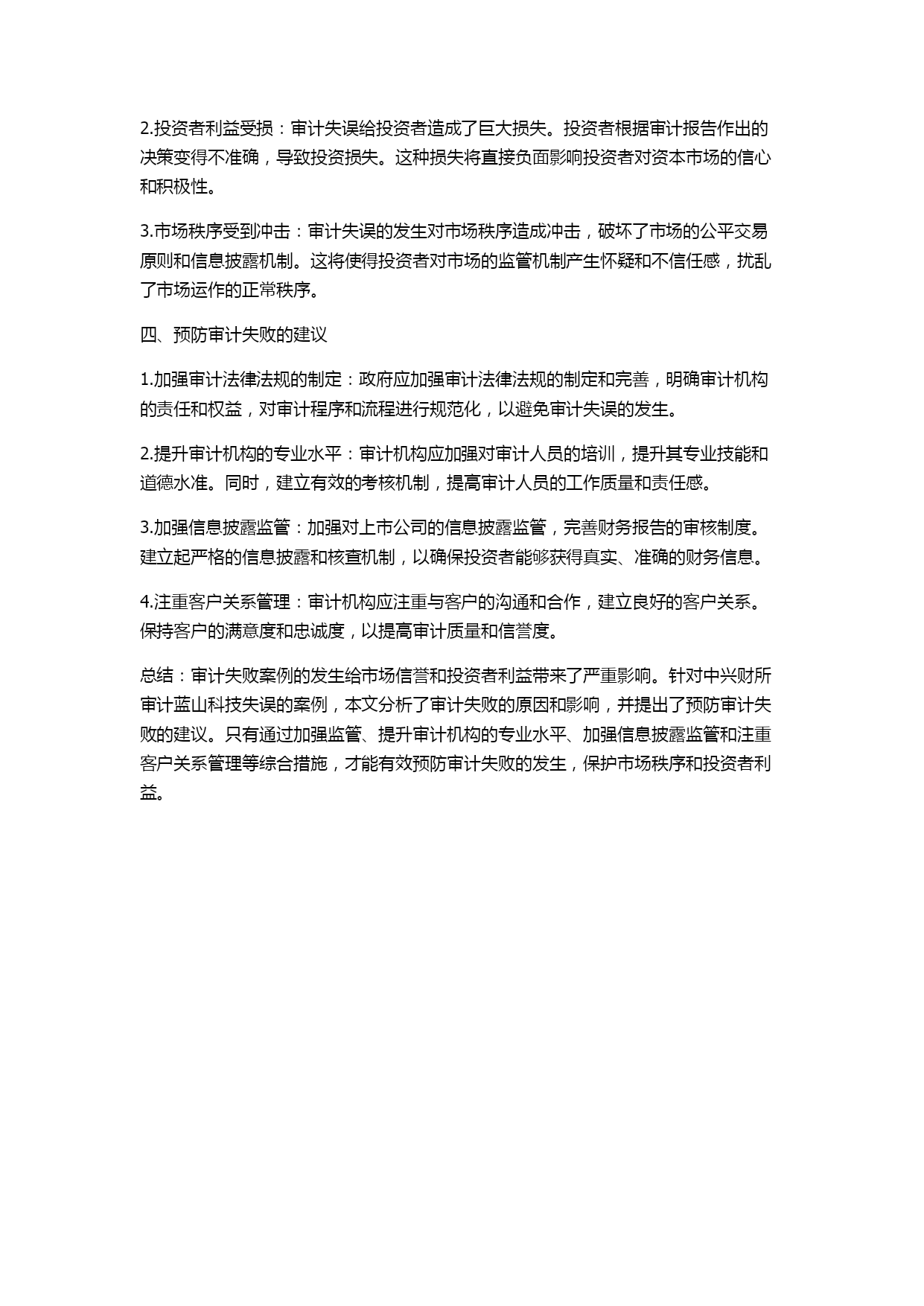 2.投资者利益受损：审计失误给投资者造成了巨大损失。投资者根据审计报告作出的决策变得不准确，导致投资损失。这种损失将直接负面影响投资者对资本市场的信心和积极性。

3.市场秩序受到冲击：审计失误的发生对市场秩序造成冲击，破坏了市场的公平交易原则和信息披露机制。这将使得投资者对市场的监管机制产生怀疑和不信任感，扰乱了市场运作的正常秩序。

四、预防审计失败的建议

1.加强审计法律法规的制定：政府应加强审计法律法规的制定和完善，明确审计机构的责任和权益，对审计程序和流程进行规范化，以避免审计失误的发生。

2.提升审计机构的专业水平：审计机构应加强对审计人员的培训，提升其专业技能和道德水准。同时，建立有效的考核机制，提高审计人员的工作质量和责任感。

3.加强信息披露监管：加强对上市公司的信息披露监管，完善财务报告的审核制度。建立起严格的信息披露和核查机制，以确保投资者能够获得真实、准确的财务信息。

4.注重客户关系管理：审计机构应注重与客户的沟通和合作，建立良好的客户关系。保持客户的满意度和忠诚度，以提高审计质量和信誉度。

总结：审计失败案例的发生给市场信誉和投资者利益带来了严重影响。针对中兴财所审计蓝山科技失误的案例，本文分析了审计失败的原因和影响，并提出了预防审计失败的建议。只有通过加强监管、提升审计机构的专业水平、加强信息披露监管和注重客户关系管理等综合措施，才能有效预防审计失败的发生，保护市场秩序和投资者利益。